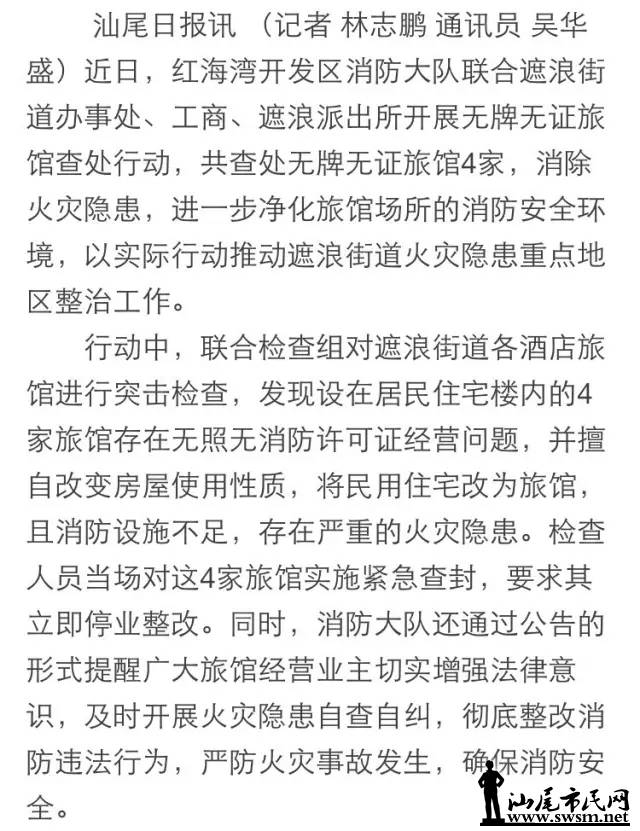 汕尾日报讯 （记者 林志鹏 通讯员 吴华盛）近日，红海湾开发区消防大队联合遮浪街道办事处、工商、遮浪派出所开展无牌无证旅馆查处行动，共查处无牌无证旅馆4家，消除火灾隐患，进一步净化旅馆场所的消防安全环境，以实际行动推动遮浪街道火灾隐患重点地区整治工作。

行动中，联合检查组对遮浪街道各酒店旅馆进行突击检查，发现设在居民住宅楼内的4家旅馆存在无照无消防许可证经营问题，并擅自改变房屋使用性质，将民用住宅改为旅馆，且消防设施不足，存在严重的火灾隐患。检查人员当场对这4家旅馆实施紧急查封，要求其立即停业整改。同时，消防大队还通过公告的形式提醒广大旅馆经营业主切实增强法律意识，及时开展火灾隐患自查自纠，彻底整改消防违法行为，严防火灾事故发生，确保消防安全。

汕尾市民网
www.swsm.net